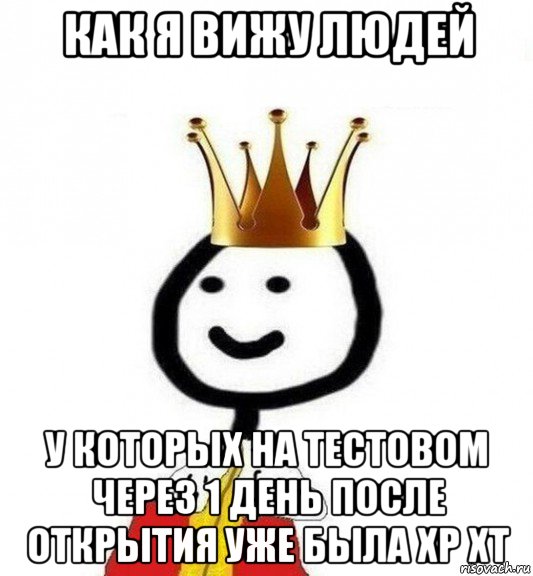 КАК Я ВИЖУ ЛЮДЕЙ

У КОТОРЫХ НА ТЕСТОВОМ ЧЕРЕЗ 1 ДЕНЬ ПОСЛЕ ОТКРЫТИЯ УЖЕ БЫЛА ХР ХТ

risovach.ru